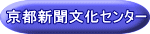 京都新聞文化センター